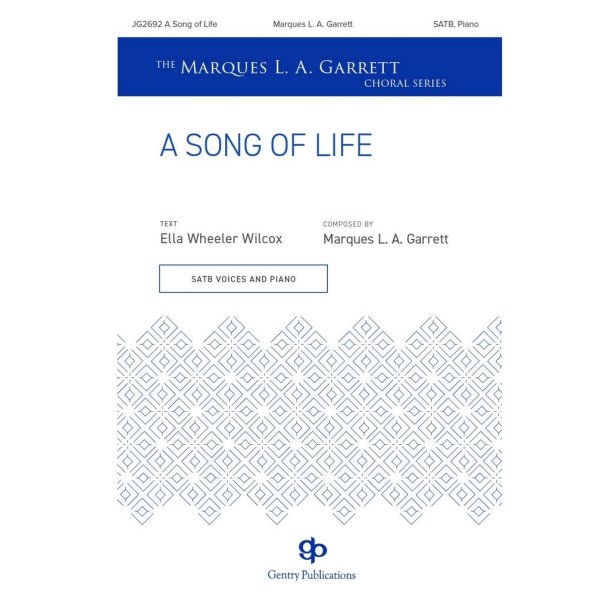 JG2692 A Song of Life Marques L. A. Garrett SATB, Piano

THE MARQUES L. A. GARRETT CHORAL SERIES

A SONG OF LIFE

TEXT
Ella Wheeler Wilcox

COMPOSED BY
Marques L. A. Garrett

SATB VOICES AND PIANO

gp
Gentry Publications